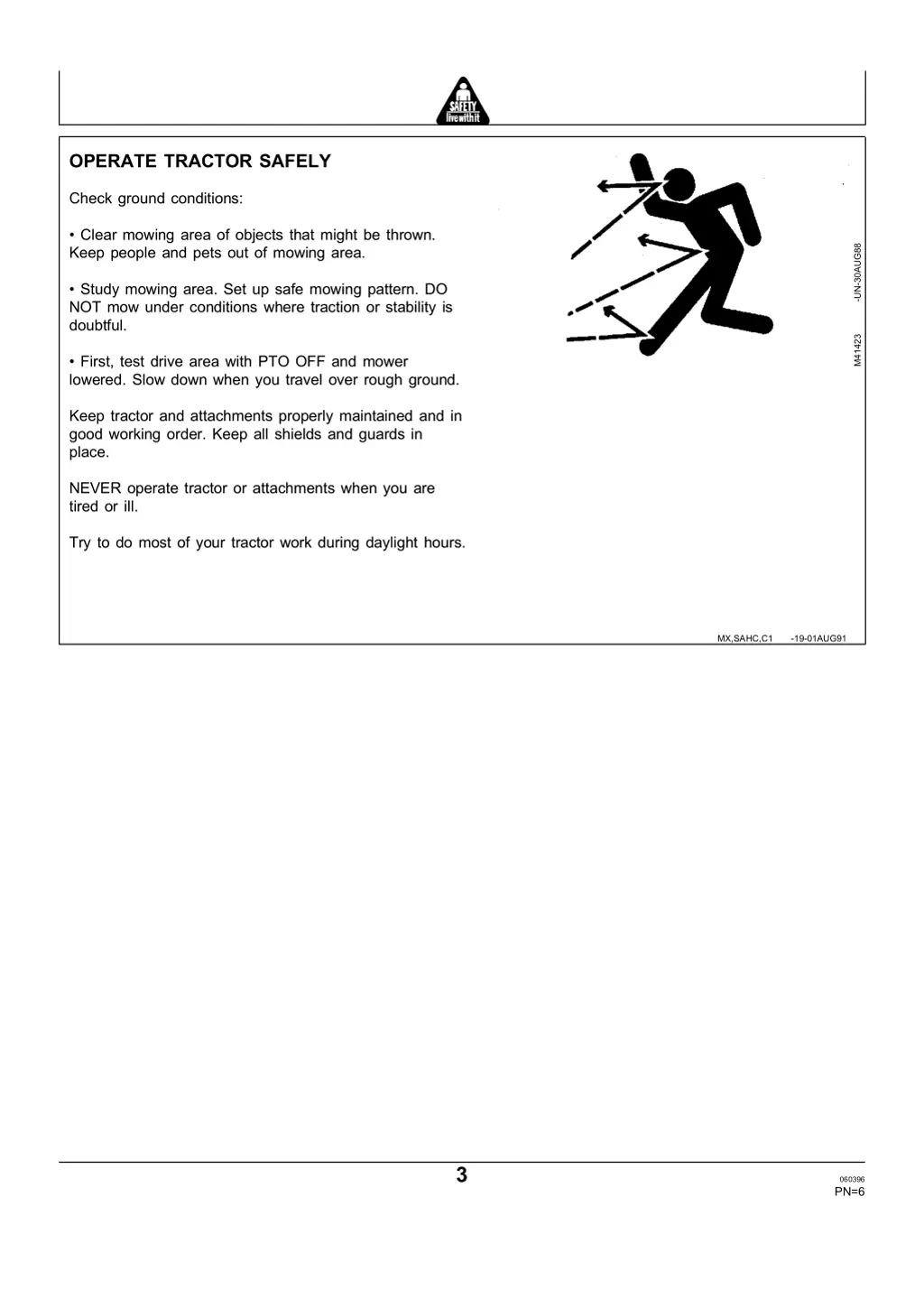 SAFETY
live with it

OPERATE TRACTOR SAFELY

Check ground conditions:

• Clear mowing area of objects that might be thrown. Keep people and pets out of mowing area.

• Study mowing area. Set up safe mowing pattern. DO NOT mow under conditions where traction or stability is doubtful.

• First, test drive area with PTO OFF and mower lowered. Slow down when you travel over rough ground.

Keep tractor and attachments properly maintained and in good working order. Keep all shields and guards in place.

NEVER operate tractor or attachments when you are tired or ill.

Try to do most of your tractor work during daylight hours.

M41423 -UN-30AUG88

MX,SAHC,C1 -19-01AUG91

3

060396
PN=6